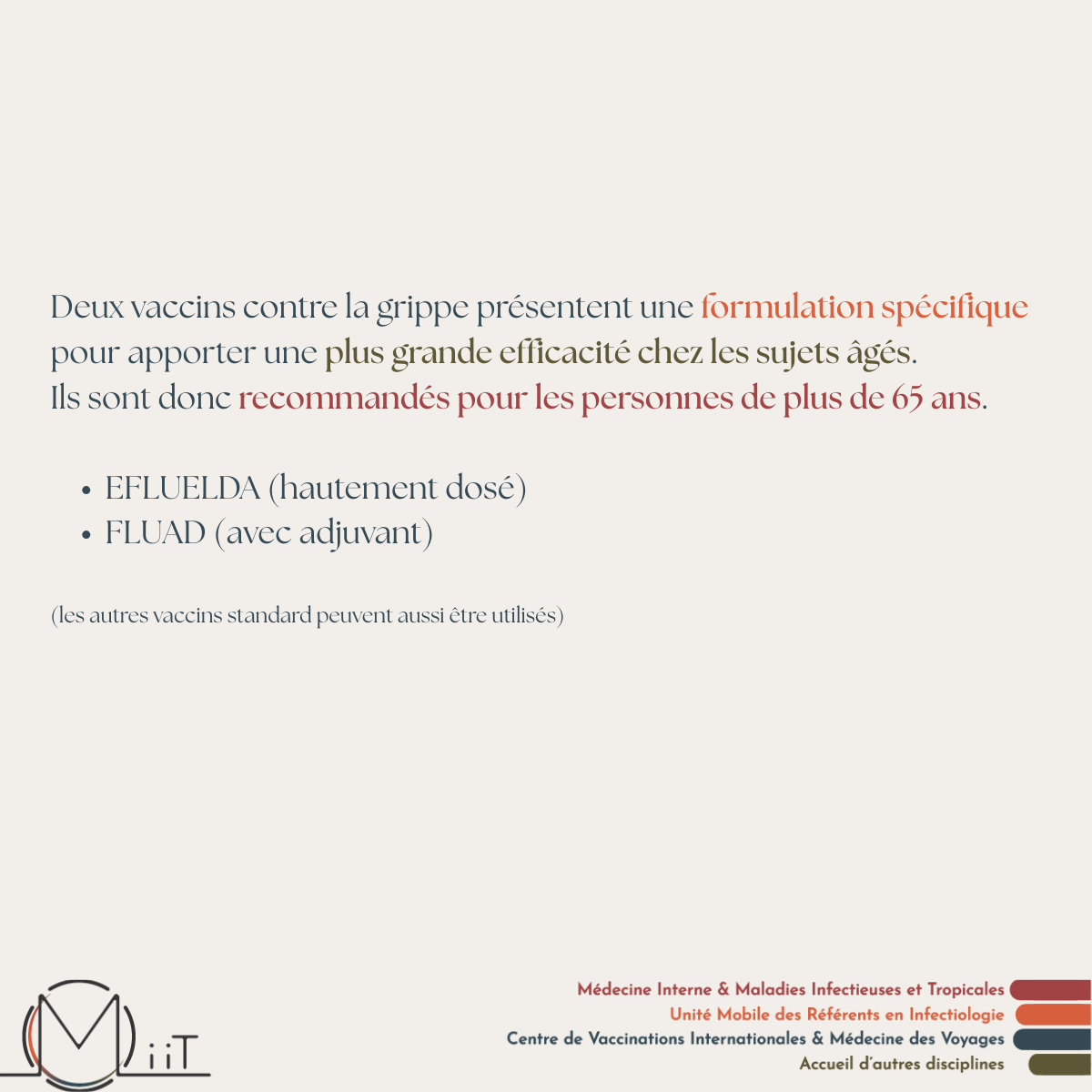 Deux vaccins contre la grippe présentent une formulation spécifique pour apporter une plus grande efficacité chez les sujets âgés.
Ils sont donc recommandés pour les personnes de plus de 65 ans.

• EFLUELDA (hautement dosé)
• FLUAD (avec adjuvant)

(les autres vaccins standard peuvent aussi être utilisés)

MiiT

Médecine Interne & Maladies Infectieuses et Tropicales
Unité Mobile des Référents en Infectiologie
Centre de Vaccinations Internationales & Médecine des Voyages
Accueil d'autres disciplines